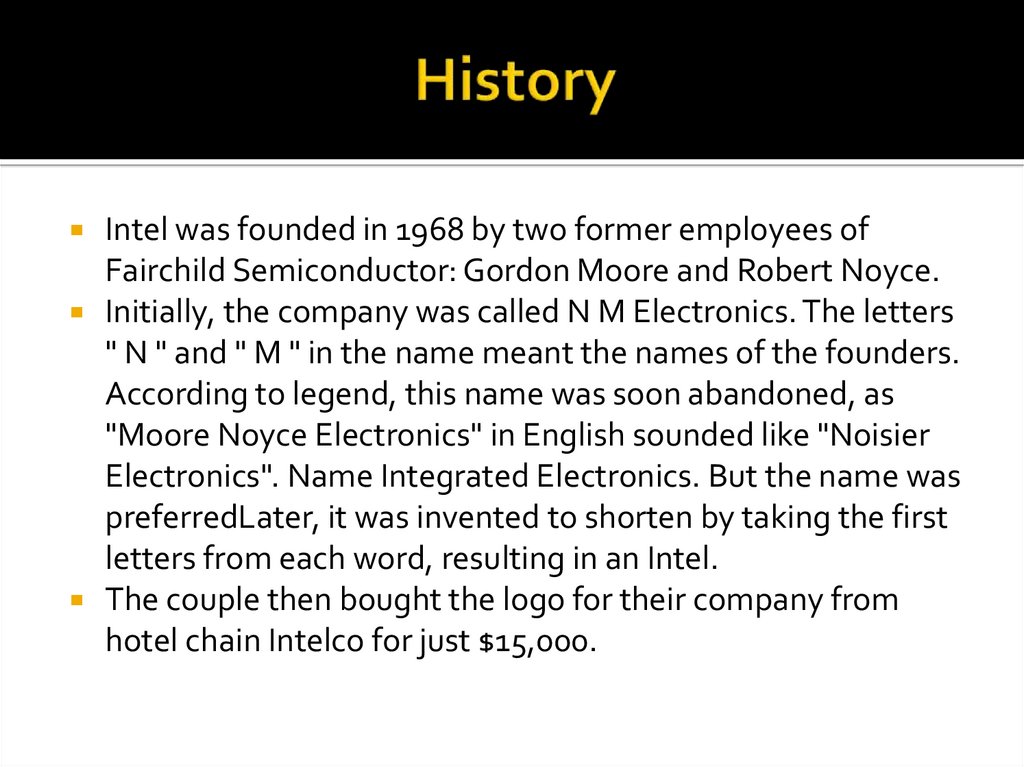 History

• Intel was founded in 1968 by two former employees of Fairchild Semiconductor: Gordon Moore and Robert Noyce.
• Initially, the company was called N M Electronics. The letters " N " and " M " in the name meant the names of the founders. According to legend, this name was soon abandoned, as "Moore Noyce Electronics" in English sounded like "Noisier Electronics". Name Integrated Electronics. But the name was preferredLater, it was invented to shorten by taking the first letters from each word, resulting in an Intel.
• The couple then bought the logo for their company from hotel chain Intelco for just $15,000.